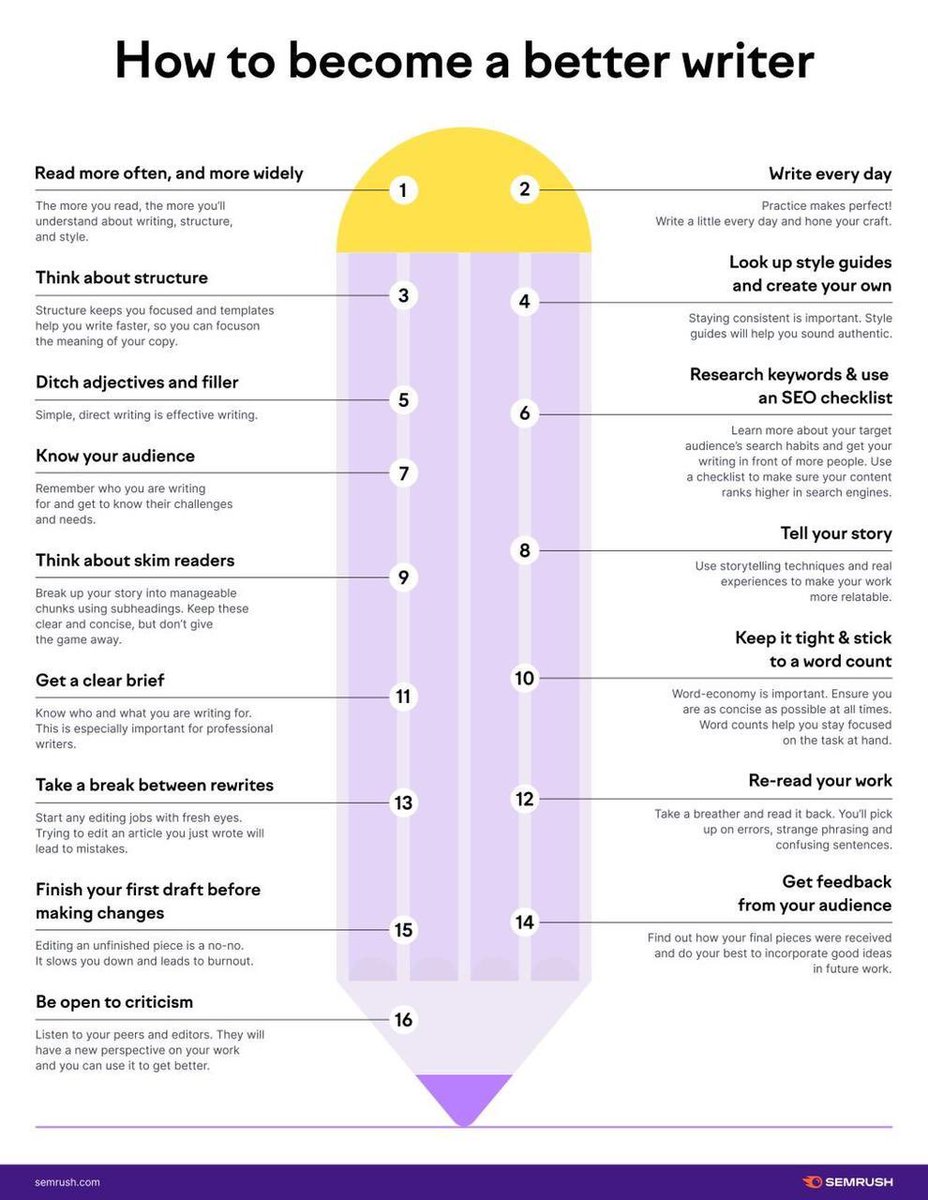 How to become a better writer

1
Read more often, and more widely
The more you read, the more you'll understand about writing, structure, and style.

2
Write every day
Practice makes perfect! Write a little every day and hone your craft.

3
Think about structure
Structure keeps you focused and templates help you write faster, so you can focuson the meaning of your copy.

4
Look up style guides and create your own
Staying consistent is important. Style guides will help you sound authentic.

5
Ditch adjectives and filler
Simple, direct writing is effective writing.

6
Research keywords & use an SEO checklist
Learn more about your target audience's search habits and get your writing in front of more people. Use a checklist to make sure your content ranks higher in search engines.

7
Know your audience
Remember who you are writing for and get to know their challenges and needs.

8
Tell your story
Use storytelling techniques and real experiences to make your work more relatable.

9
Think about skim readers
Break up your story into manageable chunks using subheadings. Keep these clear and concise, but don't give the game away.

10
Keep it tight & stick to a word count
Word-economy is important. Ensure you are as concise as possible at all times. Word counts help you stay focused on the task at hand.

11
Get a clear brief
Know who and what you are writing for. This is especially important for professional writers.

12
Re-read your work
Take a breather and read it back. You'll pick up on errors, strange phrasing and confusing sentences.

13
Take a break between rewrites
Start any editing jobs with fresh eyes. Trying to edit an article you just wrote will lead to mistakes.

14
Get feedback from your audience
Find out how your final pieces were received and do your best to incorporate good ideas in future work.

15
Finish your first draft before making changes
Editing an unfinished piece is a no-no. It slows you down and leads to burnout.

16
Be open to criticism
Listen to your peers and editors. They will have a new perspective on your work and you can use it to get better.

semrush.com
SEMRUSH